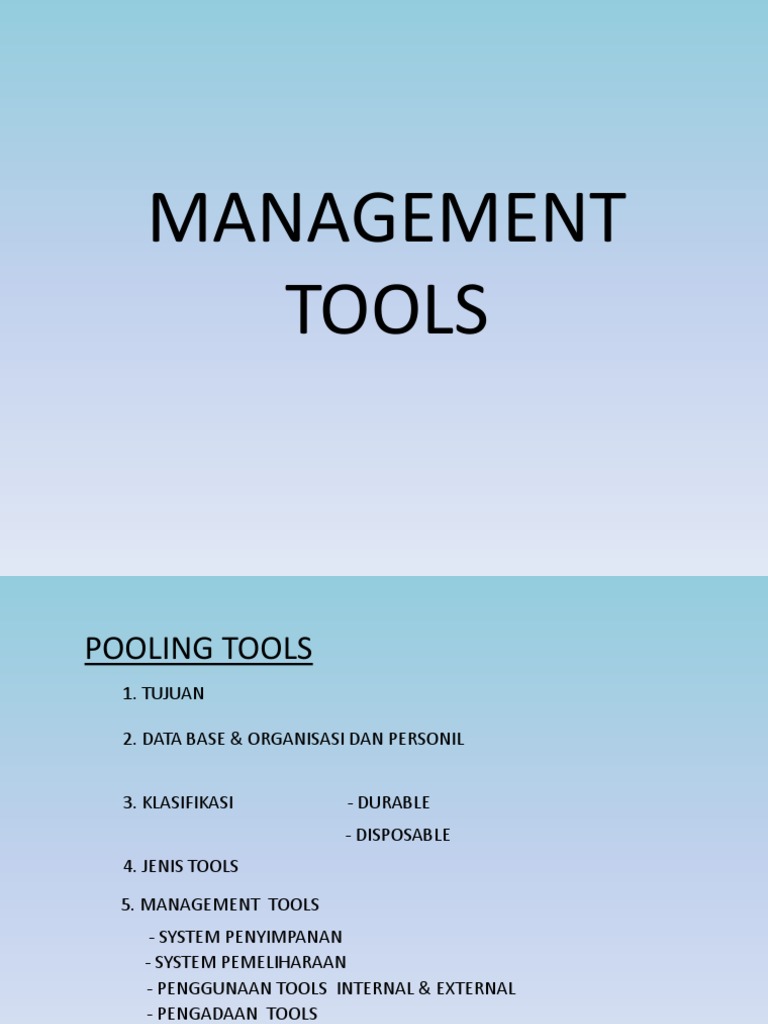 MANAGEMENT TOOLS

POOLING TOOLS

1. TUJUAN

2. DATA BASE & ORGANISASI DAN PERSONIL

3. KLASIFIKASI - DURABLE
- DISPOSABLE

4. JENIS TOOLS

5. MANAGEMENT TOOLS
- SYSTEM PENYIMPANAN
- SYSTEM PEMELIHARAAN
- PENGGUNAAN TOOLS INTERNAL & EXTERNAL
- PENGADAAN TOOLS